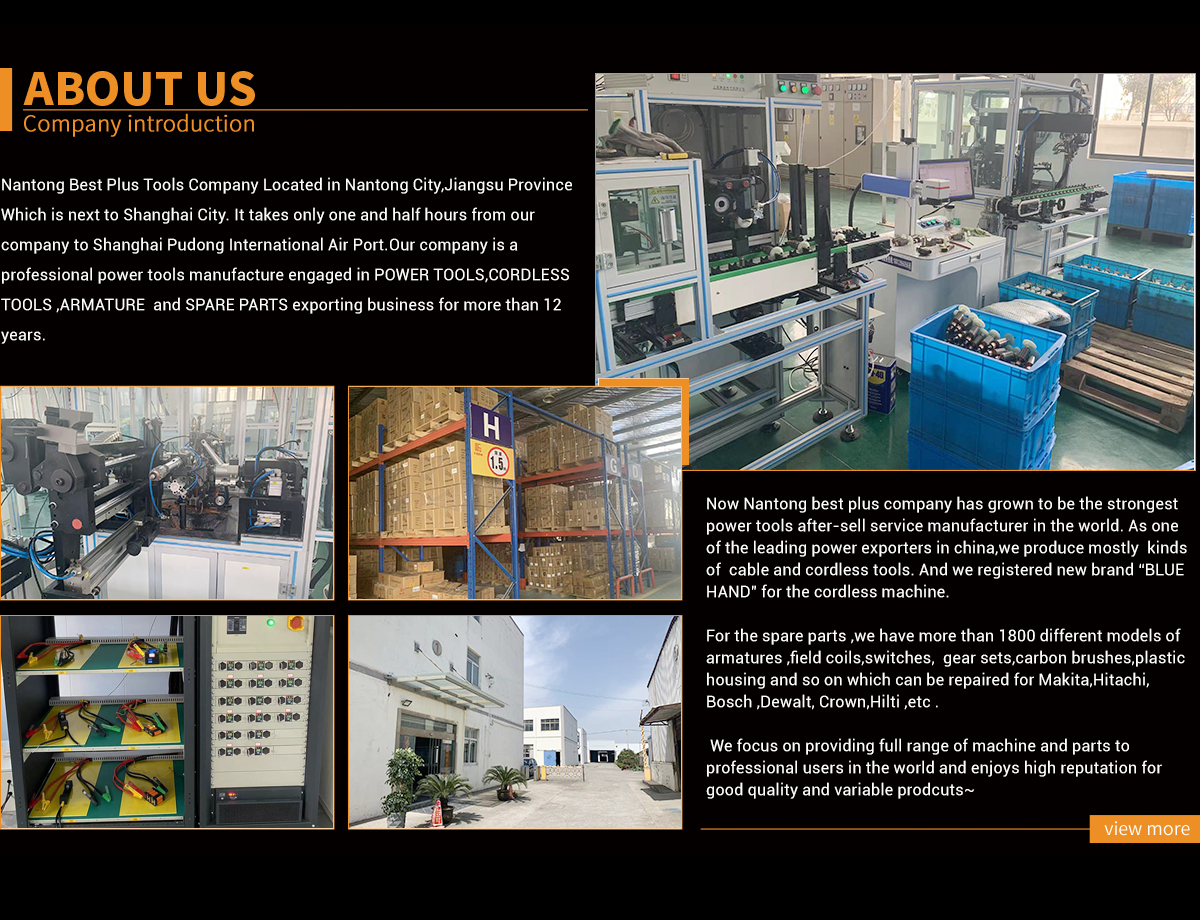 ABOUT US
Company introduction

Nantong Best Plus Tools Company Located in Nantong City,Jiangsu Province Which is next to Shanghai City. It takes only one and half hours from our company to Shanghai Pudong International Air Port.Our company is a professional power tools manufacture engaged in POWER TOOLS,CORDLESS TOOLS ,ARMATURE and SPARE PARTS exporting business for more than 12 years.

H
1.5

Now Nantong best plus company has grown to be the strongest power tools after-sell service manufacturer in the world. As one of the leading power exporters in china,we produce mostly kinds of cable and cordless tools. And we registered new brand "BLUE HAND" for the cordless machine.

For the spare parts ,we have more than 1800 different models of armatures ,field coils,switches, gear sets,carbon brushes,plastic housing and so on which can be repaired for Makita,Hitachi, Bosch ,Dewalt, Crown,Hilti ,etc .

We focus on providing full range of machine and parts to professional users in the world and enjoys high reputation for good quality and variable prodcuts~

view more